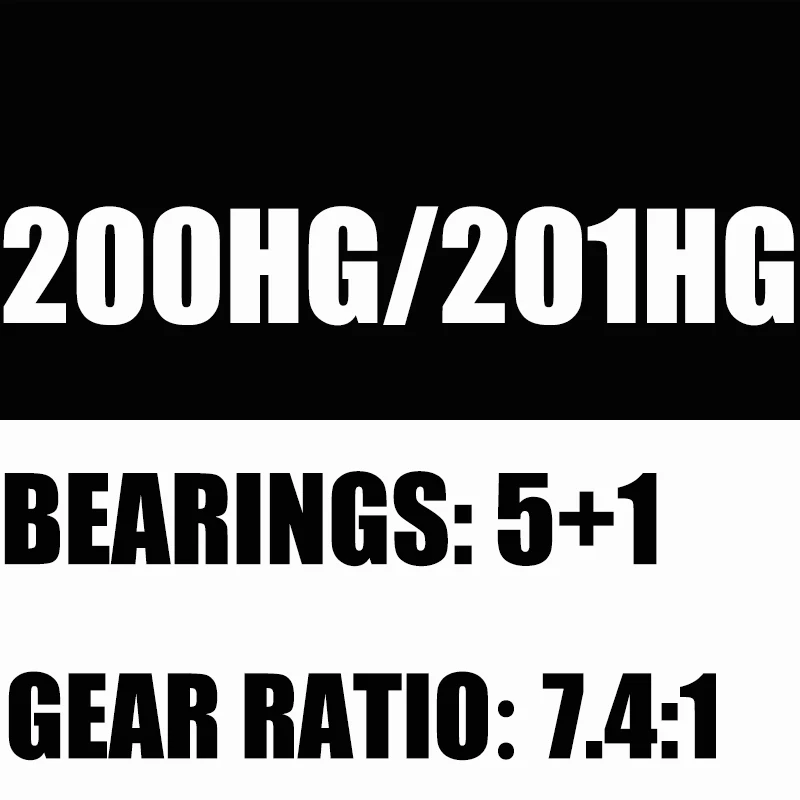 200HG/201HG

BEARINGS: 5+1

GEAR RATIO: 7.4:1